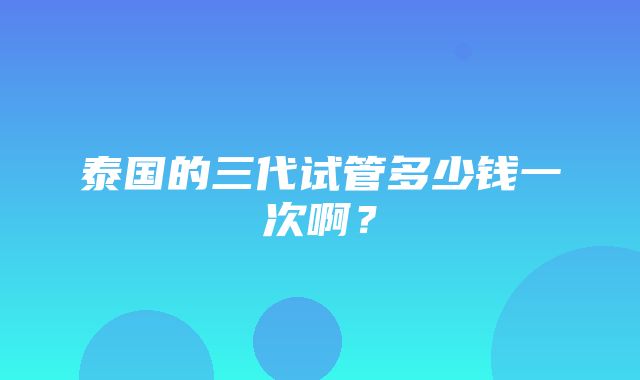 泰国的三代试管多少钱一次啊？